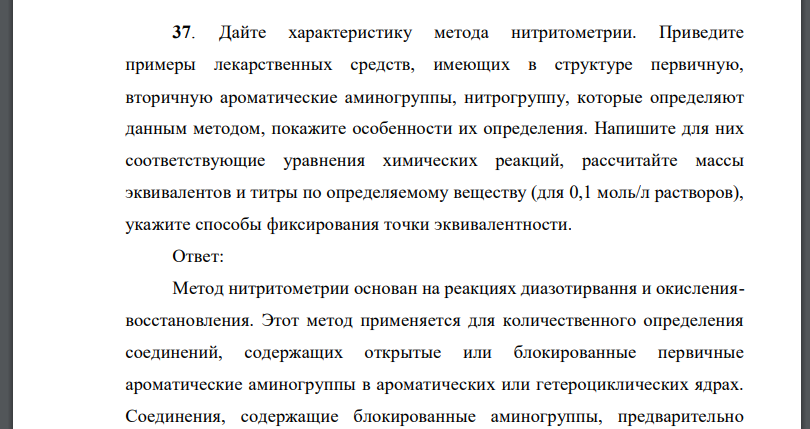 **37**. Дайте характеристику метода нитритометрии. Приведите примеры лекарственных средств, имеющих в структуре первичную, вторичную ароматические аминогруппы, нитрогруппу, которые определяют данным методом, покажите особенности их определения. Напишите для них соответствующие уравнения химических реакций, рассчитайте массы эквивалентов и титры по определяемому веществу (для 0,1 моль/л растворов), укажите способы фиксирования точки эквивалентности.

Ответ:

Метод нитритометрии основан на реакциях диазотирвання и окисления-восстановления. Этот метод применяется для количественного определения соединений, содержащих открытые или блокированные первичные ароматические аминогруппы в ароматических или гетероциклических ядрах. Соединения, содержащие блокированные аминогруппы, предварительно